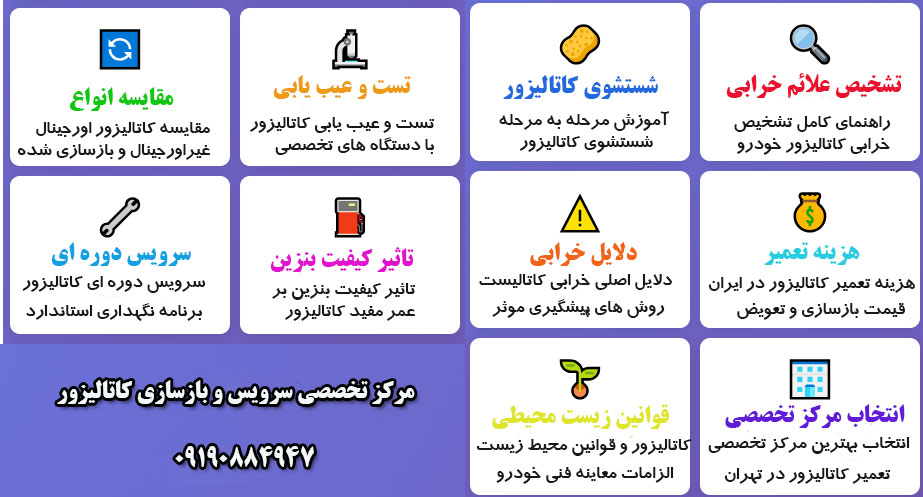 تشخیص علائم خرابی
راهنمای کامل تشخیص خرابی کاتالیزور خودرو

شستشوی کاتالیزور
آموزش مرحله به مرحله شستشوی کاتالیزور

تست و عیب یابی
تست و عیب یابی کاتالیزور با دستگاه های تخصصی

مقایسه انواع
مقایسه کاتالیزور اورجینال غیراورجینال و بازسازی شده

هزینه تعمیر
هزینه تعمیر کاتالیزور در ایران قیمت بازسازی و تعویض

دلایل خرابی
دلایل اصلی خرابی کاتالیست روش های پیشگیری موثر

تاثیر کیفیت بنزین
تاثیر کیفیت بنزین بر عمر مفید کاتالیزور

سرویس دوره ای
سرویس دوره ای کاتالیزور برنامه نگهداری استاندارد

انتخاب مرکز تخصصی
انتخاب بهترین مرکز تخصصی تعمیر کاتالیزور در تهران

قوانین زیست محیطی
کاتالیزور و قوانین محیط زیست الزامات معاینه فنی خودرو

مرکز تخصصی سرویس و بازسازی کاتالیزور

۰۹۱۹۰۸۸۴۹۴۷